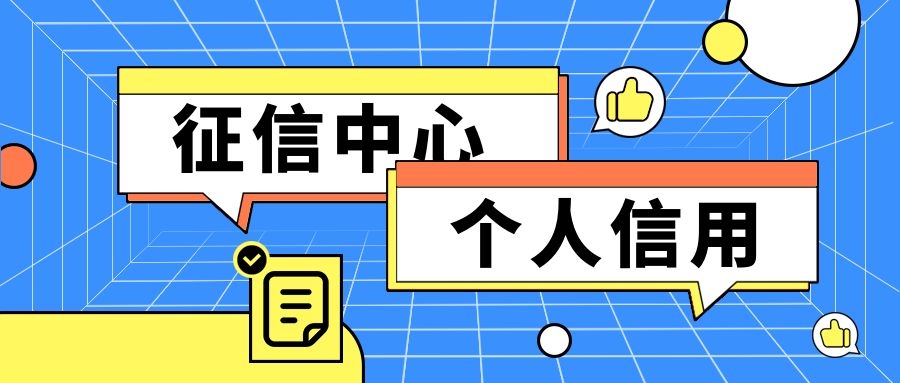 征信中心

个人信用